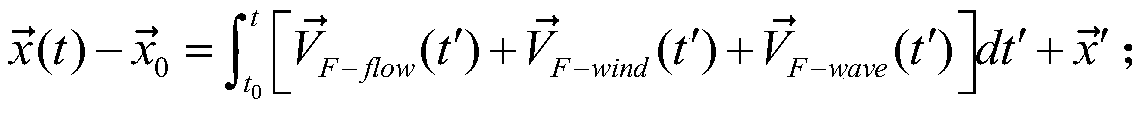 $\vec{x}(t)-\vec{x}_0=\int_{t_0}^{t}\left[\vec{V}_{F-flow}(t')+\vec{V}_{F-wind}(t')+\vec{V}_{F-wave}(t')\right]dt'+\vec{x}'$ ;